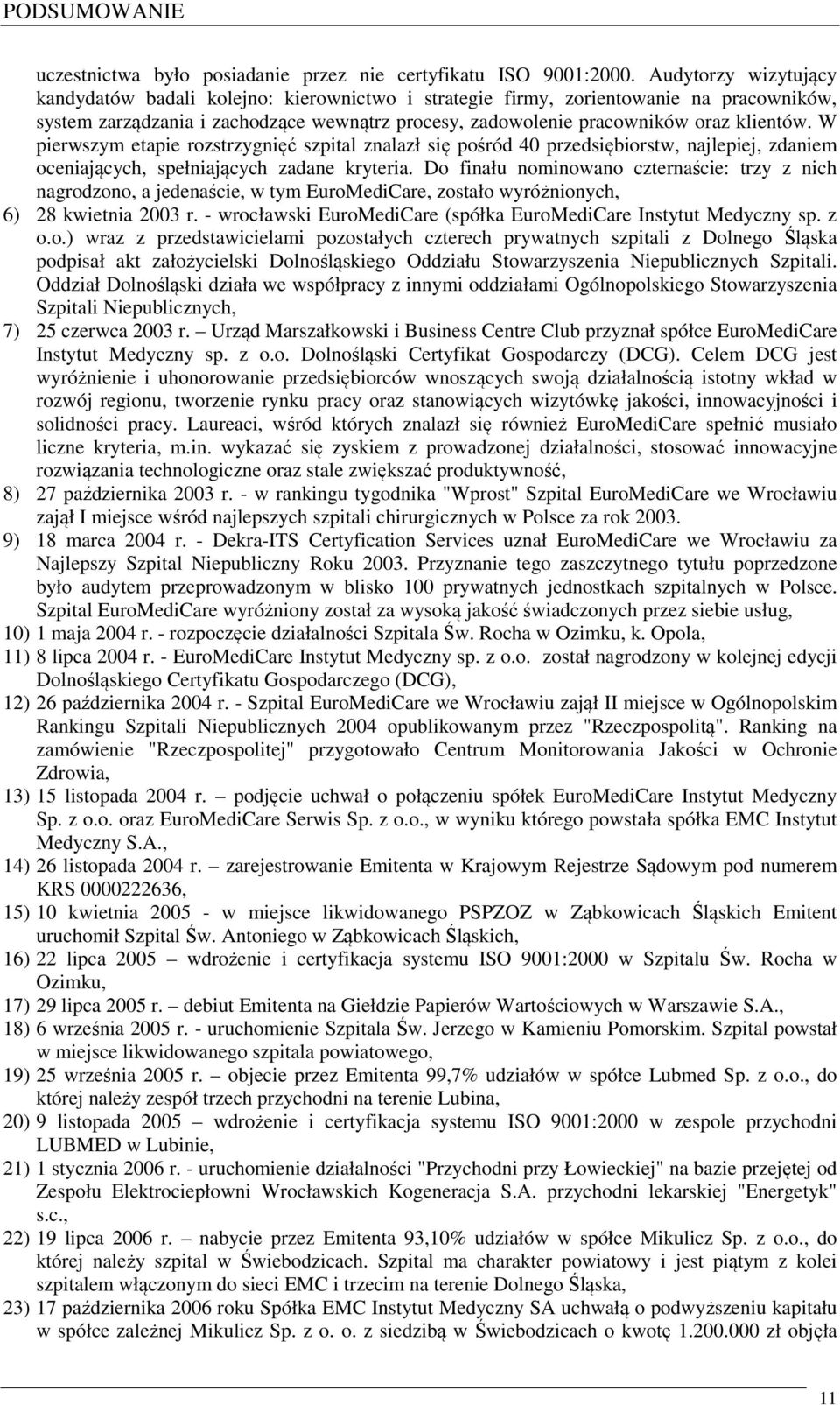 PODSUMOWANIE

uczestnictwa było posiadanie przez nie certyfikatu ISO 9001:2000. Audytorzy wizytujący kandydatów badali kolejno: kierownictwo i strategie firmy, zorientowanie na pracowników, system zarządzania i zachodzące wewnątrz procesy, zadowolenie pracowników oraz klientów. W pierwszym etapie rozstrzygnięć szpital znalazł się pośród 40 przedsiębiorstw, najlepiej, zdaniem oceniających, spełniających zadane kryteria. Do finału nominowano czternaście: trzy z nich nagrodzono, a jedenaście, w tym EuroMediCare, zostało wyróżnionych,

6) 28 kwietnia 2003 r. - wrocławski EuroMediCare (spółka EuroMediCare Instytut Medyczny sp. z o.o.) wraz z przedstawicielami pozostałych czterech prywatnych szpitali z Dolnego Śląska podpisał akt założycielski Dolnośląskiego Oddziału Stowarzyszenia Niepublicznych Szpitali. Oddział Dolnośląski działa we współpracy z innymi oddziałami Ogólnopolskiego Stowarzyszenia Szpitali Niepublicznych,

7) 25 czerwca 2003 r. – Urząd Marszałkowski i Business Centre Club przyznał spółce EuroMediCare Instytut Medyczny sp. z o.o. Dolnośląski Certyfikat Gospodarczy (DCG). Celem DCG jest wyróżnienie i uhonorowanie przedsiębiorców wnoszących swoją działalnością istotny wkład w rozwój regionu, tworzenie rynku pracy oraz stanowiących wizytówkę jakości, innowacyjności i solidności pracy. Laureaci, wśród których znalazł się również EuroMediCare spełnić musiało liczne kryteria, m.in. wykazać się zyskiem z prowadzonej działalności, stosować innowacyjne rozwiązania technologiczne oraz stale zwiększać produktywność,

8) 27 października 2003 r. - w rankingu tygodnika "Wprost" Szpital EuroMediCare we Wrocławiu zajął I miejsce wśród najlepszych szpitali chirurgicznych w Polsce za rok 2003.

9) 18 marca 2004 r. - Dekra-ITS Certyfication Services uznał EuroMediCare we Wrocławiu za Najlepszy Szpital Niepubliczny Roku 2003. Przyznanie tego zaszczytnego tytułu poprzedzone było audytem przeprowadzonym w blisko 100 prywatnych jednostkach szpitalnych w Polsce. Szpital EuroMediCare wyróżniony został za wysoką jakość świadczonych przez siebie usług,

10) 1 maja 2004 r. - rozpoczęcie działalności Szpitala Św. Rocha w Ozimku, k. Opola,

11) 8 lipca 2004 r. - EuroMediCare Instytut Medyczny sp. z o.o. został nagrodzony w kolejnej edycji Dolnośląskiego Certyfikatu Gospodarczego (DCG),

12) 26 października 2004 r. - Szpital EuroMediCare we Wrocławiu zajął II miejsce w Ogólnopolskim Rankingu Szpitali Niepublicznych 2004 opublikowanym przez "Rzeczpospolitą". Ranking na zamówienie "Rzeczpospolitej" przygotowało Centrum Monitorowania Jakości w Ochronie Zdrowia,

13) 15 listopada 2004 r. – podjęcie uchwał o połączeniu spółek EuroMediCare Instytut Medyczny Sp. z o.o. oraz EuroMediCare Serwis Sp. z o.o., w wyniku którego powstała spółka EMC Instytut Medyczny S.A.,

14) 26 listopada 2004 r. – zarejestrowanie Emitenta w Krajowym Rejestrze Sądowym pod numerem KRS 0000222636,

15) 10 kwietnia 2005 - w miejsce likwidowanego PSPZOZ w Ząbkowicach Śląskich Emitent uruchomił Szpital Św. Antoniego w Ząbkowicach Śląskich,

16) 22 lipca 2005 – wdrożenie i certyfikacja systemu ISO 9001:2000 w Szpitalu Św. Rocha w Ozimku,

17) 29 lipca 2005 r. – debiut Emitenta na Giełdzie Papierów Wartościowych w Warszawie S.A.,

18) 6 września 2005 r. - uruchomienie Szpitala Św. Jerzego w Kamieniu Pomorskim. Szpital powstał w miejsce likwidowanego szpitala powiatowego,

19) 25 września 2005 r. – objecie przez Emitenta 99,7% udziałów w spółce Lubmed Sp. z o.o., do której należy zespół trzech przychodni na terenie Lubina,

20) 9 listopada 2005 – wdrożenie i certyfikacja systemu ISO 9001:2000 w zespole przychodni LUBMED w Lubinie,

21) 1 stycznia 2006 r. - uruchomienie działalności "Przychodni przy Łowieckiej" na bazie przejętej od Zespołu Elektrociepłowni Wrocławskich Kogeneracja S.A. przychodni lekarskiej "Energetyk" s.c.,

22) 19 lipca 2006 r. – nabycie przez Emitenta 93,10% udziałów w spółce Mikulicz Sp. z o.o., do której należy szpital w Świebodzicach. Szpital ma charakter powiatowy i jest piątym z kolei szpitalem włączonym do sieci EMC i trzecim na terenie Dolnego Śląska,

23) 17 października 2006 roku Spółka EMC Instytut Medyczny SA uchwałą o podwyższeniu kapitału w spółce zależnej Mikulicz Sp. z o. o. z siedzibą w Świebodzicach o kwotę 1.200.000 zł objęła

11